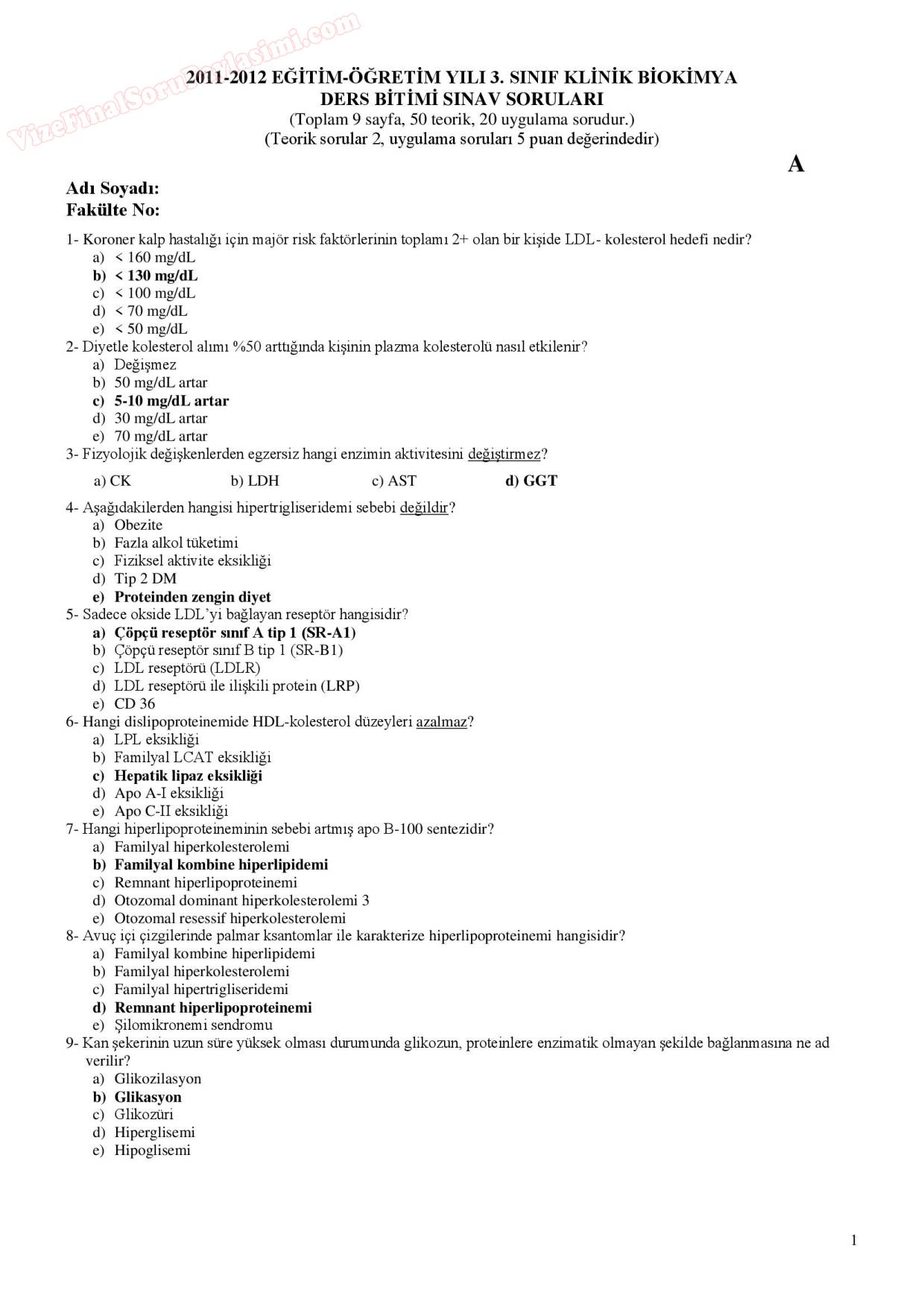 VizeFinalSoruPaylasimi.com

2011-2012 EĞİTİM-ÖĞRETİM YILI 3. SINIF KLİNİK BİOKİMYA
DERS BİTİMİ SINAV SORULARI
(Toplam 9 sayfa, 50 teorik, 20 uygulama sorudur.)
(Teorik sorular 2, uygulama soruları 5 puan değerindedir)

A

Adı Soyadı:
Fakülte No:

1- Koroner kalp hastalığı için majör risk faktörlerinin toplamı 2+ olan bir kişide LDL- kolesterol hedefi nedir?
a) < 160 mg/dL
b) < 130 mg/dL
c) < 100 mg/dL
d) < 70 mg/dL
e) < 50 mg/dL

2- Diyetle kolesterol alımı %50 arttığında kişinin plazma kolesterolü nasıl etkilenir?
a) Değişmez
b) 50 mg/dL artar
c) 5-10 mg/dL artar
d) 30 mg/dL artar
e) 70 mg/dL artar

3- Fizyolojik değişkenlerden egzersiz hangi enzimin aktivitesini değiştirmez?
a) CK
b) LDH
c) AST
d) GGT

4- Aşağıdakilerden hangisi hipertrigliseridemi sebebi değildir?
a) Obezite
b) Fazla alkol tüketimi
c) Fiziksel aktivite eksikliği
d) Tip 2 DM
e) Proteinden zengin diyet

5- Sadece okside LDL'yi bağlayan reseptör hangisidir?
a) Çöpçü reseptör sınıf A tip 1 (SR-A1)
b) Çöpçü reseptör sınıf B tip 1 (SR-B1)
c) LDL reseptörü (LDLR)
d) LDL reseptörü ile ilişkili protein (LRP)
e) CD 36

6- Hangi dislipoproteinemide HDL-kolesterol düzeyleri azalmaz?
a) LPL eksikliği
b) Familyal LCAT eksikliği
c) Hepatik lipaz eksikliği
d) Apo A-I eksikliği
e) Apo C-II eksikliği

7- Hangi hiperlipoproteineminin sebebi artmış apo B-100 sentezidir?
a) Familyal hiperkolesterolemi
b) Familyal kombine hiperlipidemi
c) Remnant hiperlipoproteinemi
d) Otozomal dominant hiperkolesterolemi 3
e) Otozomal resessif hiperkolesterolemi

8- Avuç içi çizgilerinde palmar ksantomlar ile karakterize hiperlipoproteinemi hangisidir?
a) Familyal kombine hiperlipidemi
b) Familyal hiperkolesterolemi
c) Familyal hipertrigliseridemi
d) Remnant hiperlipoproteinemi
e) Şilomikronemi sendromu

9- Kan şekerinin uzun süre yüksek olması durumunda glikozun, proteinlere enzimatik olmayan şekilde bağlanmasına ne ad verilir?
a) Glikozilasyon
b) Glikasyon
c) Glikozüri
d) Hiperglisemi
e) Hipoglisemi

1